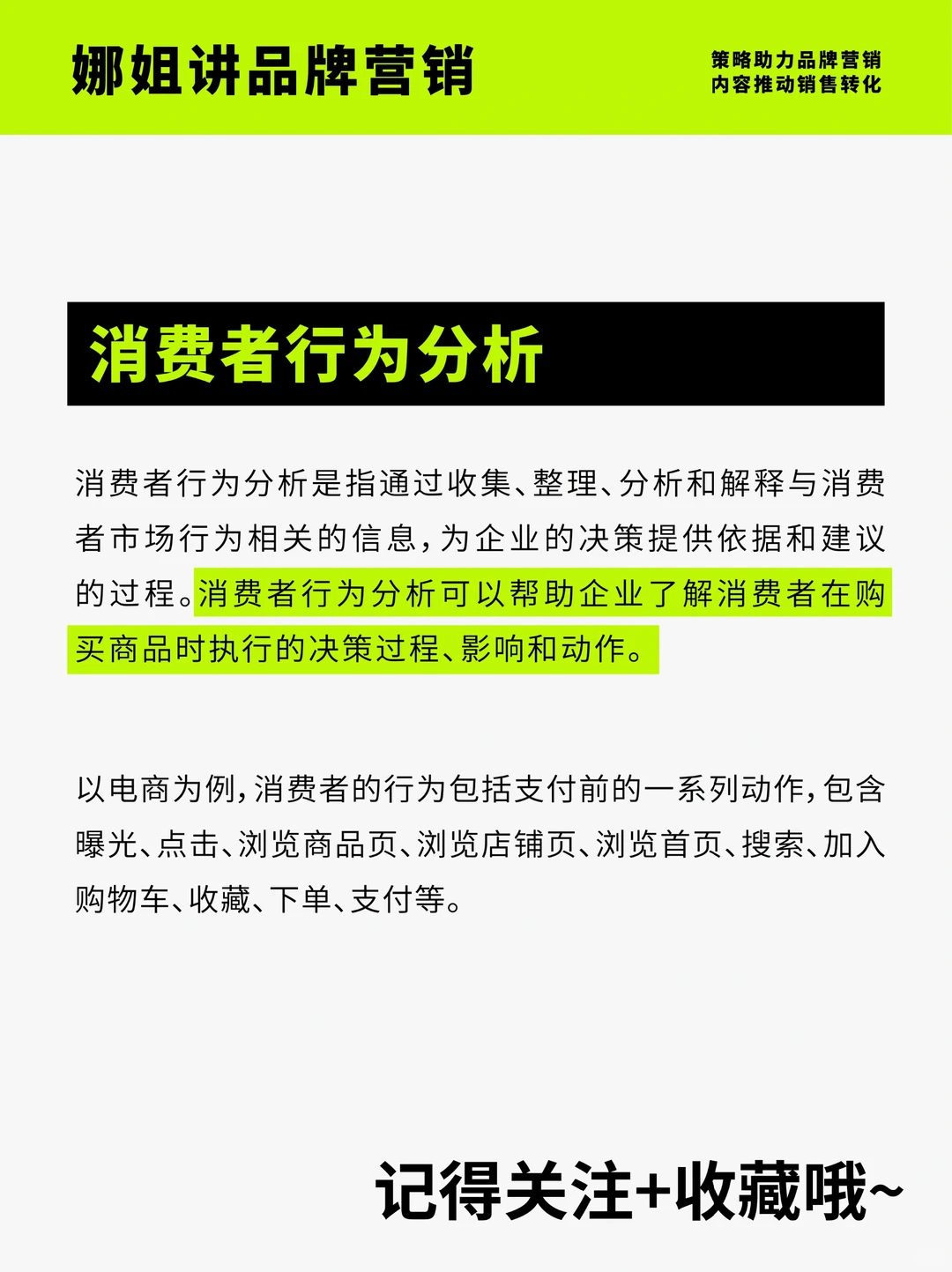 娜姐讲品牌营销

策略助力品牌营销
内容推动销售转化

消费者行为分析

消费者行为分析是指通过收集、整理、分析和解释与消费者市场行为相关的信息，为企业的决策提供依据和建议的过程。消费者行为分析可以帮助企业了解消费者在购买商品时执行的决策过程、影响和动作。

以电商为例，消费者的行为包括支付前的一系列动作，包含曝光、点击、浏览商品页、浏览店铺页、浏览首页、搜索、加入购物车、收藏、下单、支付等。

记得关注+收藏哦~